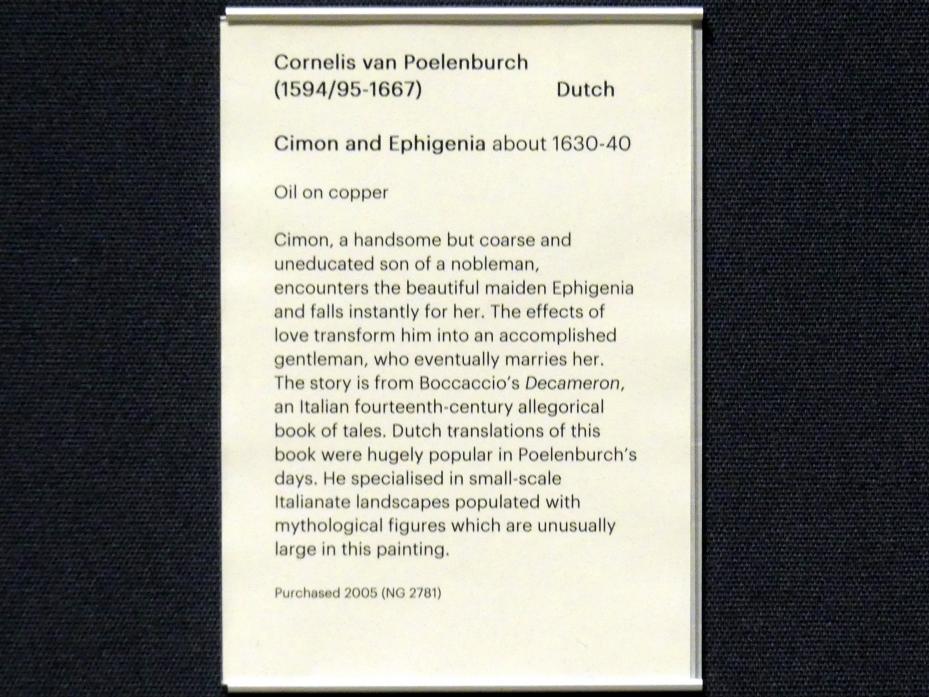 Cornelis van Poelenburch
(1594/95-1667) Dutch

Cimon and Ephigenia about 1630-40

Oil on copper

Cimon, a handsome but coarse and uneducated son of a nobleman, encounters the beautiful maiden Ephigenia and falls instantly for her. The effects of love transform him into an accomplished gentleman, who eventually marries her. The story is from Boccaccio's Decameron, an Italian fourteenth-century allegorical book of tales. Dutch translations of this book were hugely popular in Poelenburch's days. He specialised in small-scale Italianate landscapes populated with mythological figures which are unusually large in this painting.

Purchased 2005 (NG 2781)